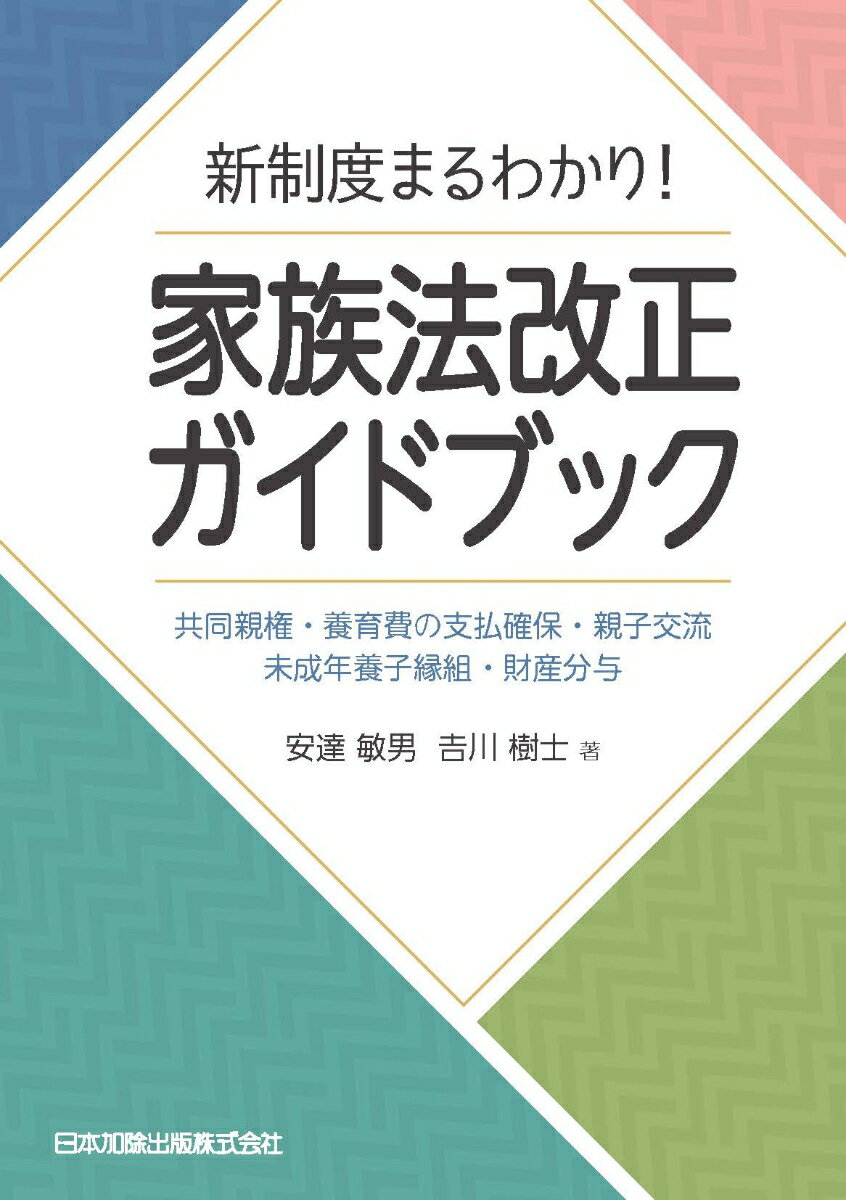 新制度まるわかり！

家族法改正
ガイドブック

共同親権・養育費の支払確保・親子交流
未成年養子縁組・財産分与

安達 敏男　吉川 樹士 著

日本加除出版株式会社